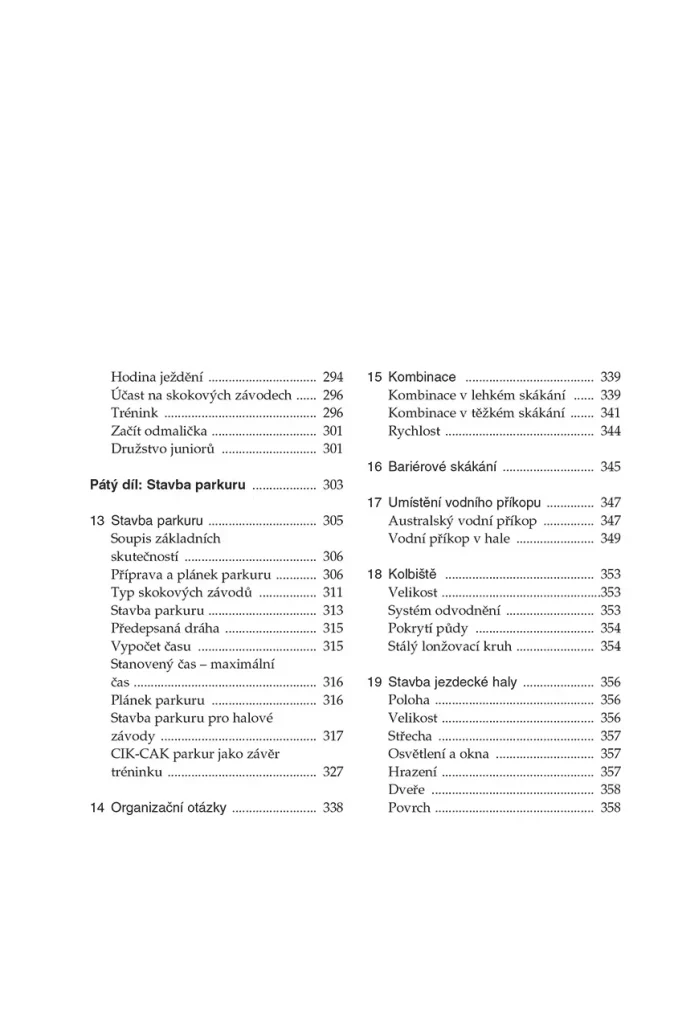 Hodina ježdění 294
Účast na skokových závodech 296
Trénink 296
Začít odmalička 301
Družstvo juniorů 301

Pátý díl: Stavba parkuru 303

13 Stavba parkuru 305
Soupis základních skutečností 306
Příprava a plánek parkuru 306
Typ skokových závodů 311
Stavba parkuru 313
Předepsaná dráha 315
Vypočet času 315
Stanovený čas – maximální čas 316
Plánek parkuru 316
Stavba parkuru pro halové závody 317
CIK-CAK parkur jako závěr tréninku 327

14 Organizační otázky 338

15 Kombinace 339
Kombinace v lehkém skákání 339
Kombinace v těžkém skákání 341
Rychlost 344

16 Bariérové skákání 345

17 Umístění vodního příkopu 347
Australský vodní příkop 347
Vodní příkop v hale 349

18 Kolbiště 353
Velikost 353
Systém odvodnění 353
Pokrytí půdy 354
Stálý lonžovací kruh 354

19 Stavba jezdecké haly 356
Poloha 356
Velikost 356
Střecha 357
Osvětlení a okna 357
Hrazení 357
Dveře 358
Povrch 358